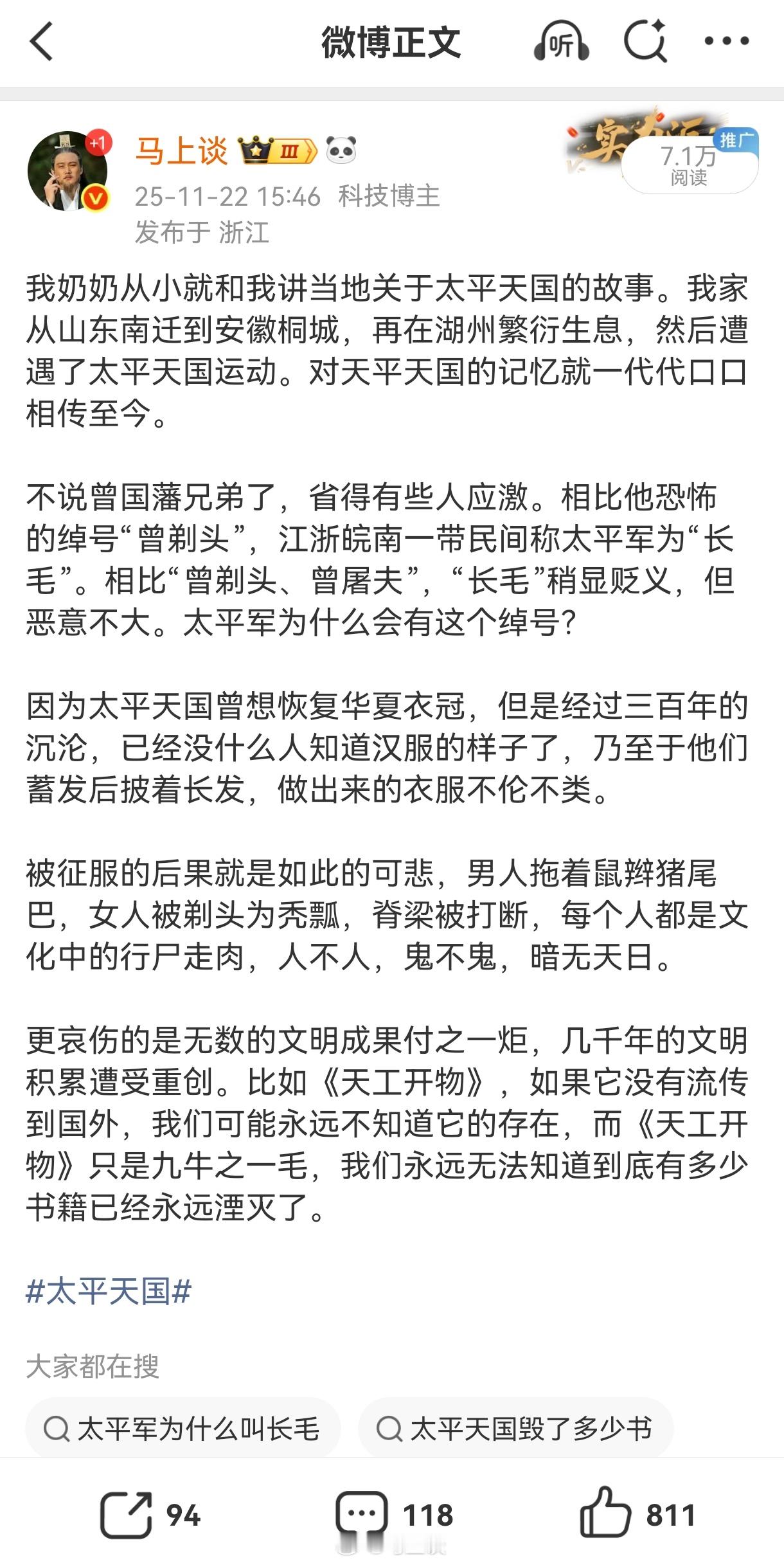 微博正文

听

+1

马上谈 III

25-11-22 15:46 科技博主

发布于 浙江

推广

7.1万
阅读

我奶奶从小就和我讲当地关于太平天国的故事。我家从山东南迁到安徽桐城，再在湖州繁衍生息，然后遭遇了太平天国运动。对天平天国的记忆就一代代口口相传至今。

不说曾国藩兄弟了，省得有些人应激。相比他恐怖的绰号“曾剃头”，江浙皖南一带民间称太平军为“长毛”。相比“曾剃头、曾屠夫”，“长毛”稍显贬义，但恶意不大。太平军为什么会有这个绰号？

因为太平天国曾想恢复华夏衣冠，但是经过三百年的沉沦，已经没什么人知道汉服的样子了，乃至于他们蓄发后披着长发，做出来的衣服不伦不类。

被征服的后果就是如此的可悲，男人拖着鼠辫猪尾巴，女人被剃头为秃瓢，脊梁被打断，每个人都是文化中的行尸走肉，人不人，鬼不鬼，暗无天日。

更哀伤的是无数的文明成果付之一炬，几千年的文明积累遭受重创。比如《天工开物》，如果它没有流传到国外，我们可能永远不知道它的存在，而《天工开物》只是九牛之一毛，我们永远无法知道到底有多少书籍已经永远湮灭了。

#太平天国#

大家都在搜

太平军为什么叫长毛

太平天国毁了多少书

94

118

811